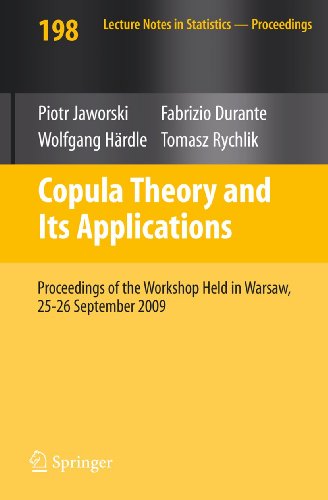 198 Lecture Notes in Statistics — Proceedings

Piotr Jaworski
Wolfgang Härdle

Fabrizio Durante
Tomasz Rychlik

Copula Theory and Its Applications

Proceedings of the Workshop Held in Warsaw, 25-26 September 2009

Springer